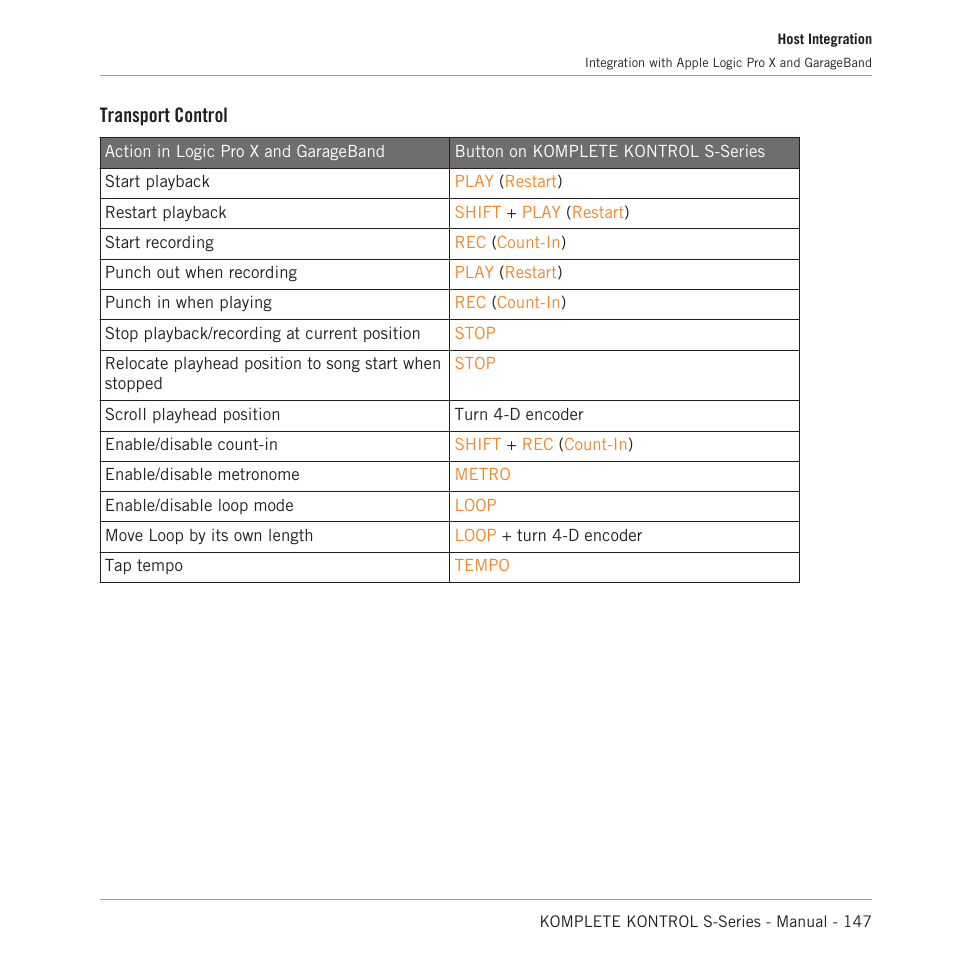 Host Integration

Integration with Apple Logic Pro X and GarageBand

Transport Control

| Action in Logic Pro X and GarageBand | Button on KOMPLETE KONTROL S-Series |
|---|---|
| Start playback | PLAY (Restart) |
| Restart playback | SHIFT + PLAY (Restart) |
| Start recording | REC (Count-In) |
| Punch out when recording | PLAY (Restart) |
| Punch in when playing | REC (Count-In) |
| Stop playback/recording at current position | STOP |
| Relocate playhead position to song start when stopped | STOP |
| Scroll playhead position | Turn 4-D encoder |
| Enable/disable count-in | SHIFT + REC (Count-In) |
| Enable/disable metronome | METRO |
| Enable/disable loop mode | LOOP |
| Move Loop by its own length | LOOP + turn 4-D encoder |
| Tap tempo | TEMPO |

KOMPLETE KONTROL S-Series - Manual - 147